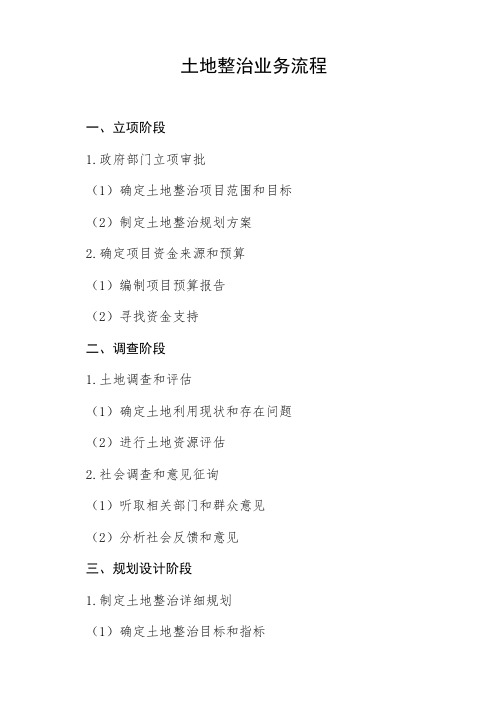 土地整治业务流程

一、立项阶段

1. 政府部门立项审批

（1）确定土地整治项目范围和目标

（2）制定土地整治规划方案

2. 确定项目资金来源和预算

（1）编制项目预算报告

（2）寻找资金支持

二、调查阶段

1. 土地调查和评估

（1）确定土地利用现状和存在问题

（2）进行土地资源评估

2. 社会调查和意见征询

（1）听取相关部门和群众意见

（2）分析社会反馈和意见

三、规划设计阶段

1. 制定土地整治详细规划

（1）确定土地整治目标和指标